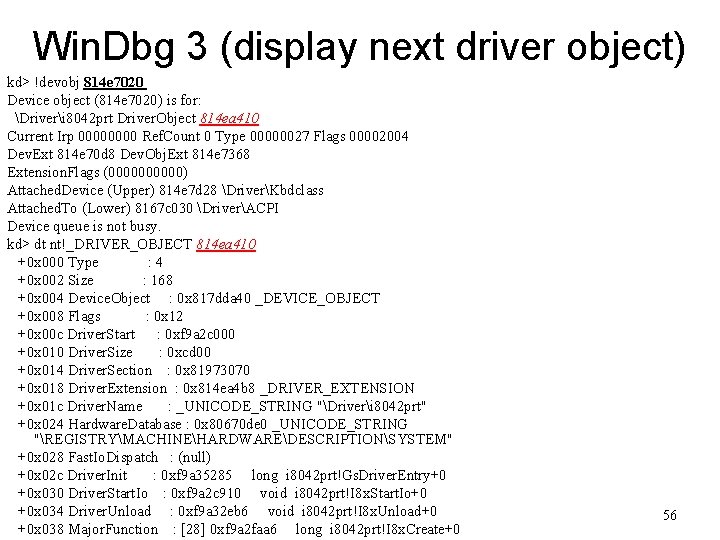 WinDbg 3 (display next driver object)

kd> !devobj 814e7020
Device object (814e7020) is for:
\Driver\i8042prt DriverObject 814ea410
Current Irp 00000000 RefCount 0 Type 00000027 Flags 00002004
DevExt 814e70d8 DevObjExt 814e7368
ExtensionFlags (0000000000)
AttachedDevice (Upper) 814e7d28 \Driver\Kbdclass
AttachedTo (Lower) 8167c030 \Driver\ACPI
Device queue is not busy.
kd> dt nt!_DRIVER_OBJECT 814ea410
+0x000 Type : 4
+0x002 Size : 168
+0x004 DeviceObject : 0x817dda40 _DEVICE_OBJECT
+0x008 Flags : 0x12
+0x00c DriverStart : 0xf9a2c000
+0x010 DriverSize : 0xcd00
+0x014 DriverSection : 0x81973070
+0x018 DriverExtension : 0x814ea4b8 _DRIVER_EXTENSION
+0x01c DriverName : _UNICODE_STRING "\Driver\i8042prt"
+0x024 HardwareDatabase : 0x80670de0 _UNICODE_STRING "\REGISTRY\MACHINE\HARDWARE\DESCRIPTION\SYSTEM"
+0x028 FastIoDispatch : (null)
+0x02c DriverInit : 0xf9a35285 long i8042prt!GsDriverEntry+0
+0x030 DriverStartIo : 0xf9a2c910 void i8042prt!I8xStartIo+0
+0x034 DriverUnload : 0xf9a32eb6 void i8042prt!I8xUnload+0
+0x038 MajorFunction : [28] 0xf9a2faa6 long i8042prt!I8xCreate+0

56